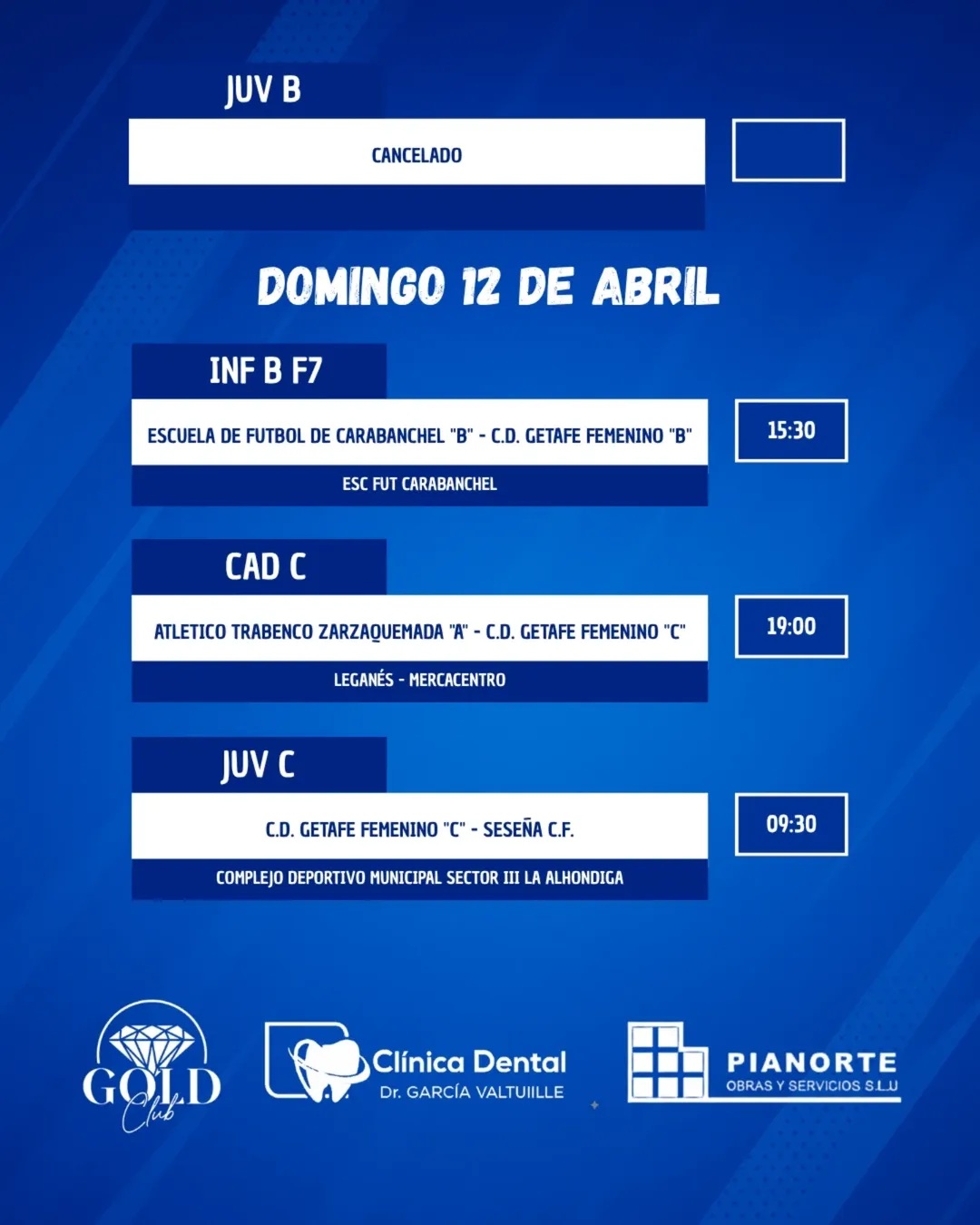 JUV B

CANCELADO

DOMINGO 12 DE ABRIL

INF B F7

ESCUELA DE FUTBOL DE CARABANCHEL "B" - C.D. GETAFE FEMENINO "B"

15:30

ESC FUT CARABANCHEL

CAD C

ATLETICO TRABENCO ZARZAQUEMADA "A" - C.D. GETAFE FEMENINO "C"

19:00

LEGANÉS - MERCACENTRO

JUV C

C.D. GETAFE FEMENINO "C" - SESEÑA C.F.

09:30

COMPLEJO DEPORTIVO MUNICIPAL SECTOR III LA ALHONDIGA

GOLD Club

Clínica Dental
Dr. GARCÍA VALTUIILLE

PIANORTE
OBRAS Y SERVICIOS S.L.U